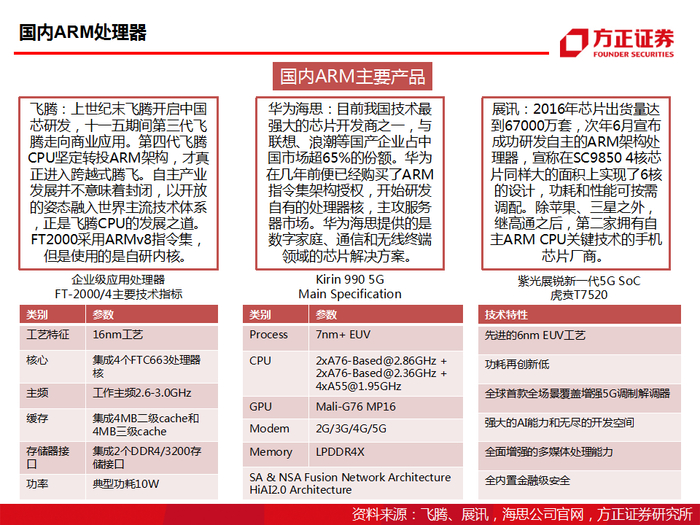 国内ARM处理器

方正证券
FOUNDER SECURITIES

国内ARM主要产品

飞腾：上世纪末飞腾开启中国芯研发，十一五期间第三代飞腾走向商业应用。第四代飞腾CPU坚定转投ARM架构，才真正进入跨越式腾飞。自主产业发展并不意味着封闭，以开放的姿态融入世界主流技术体系，正是飞腾CPU的发展之道。FT2000采用ARMv8指令集，但是使用的是自研内核。

华为海思：目前我国技术最强大的芯片开发商之一，与联想、浪潮等国产企业占中国市场超65%的份额。华为在几年前便已经购买了ARM指令集架构授权，开始研发自有的处理器核，主攻服务器市场。华为海思提供的是数字家庭、通信和无线终端领域的芯片解决方案。

展讯：2016年芯片出货量达到67000万套，次年6月宣布成功研发自主的ARM架构处理器，宣称在SC9850 4核芯片同样大的面积上实现了6核的设计，功耗和性能可按需调配。除苹果、三星之外，继高通之后，第二家拥有自主ARM CPU关键技术的手机芯片厂商。

企业级应用处理器
FT-2000/4主要技术指标

| 类别 | 参数 |
|---|---|
| 工艺特征 | 16nm工艺 |
| 核心 | 集成4个FTC663处理器核 |
| 主频 | 工作主频2.6-3.0GHz |
| 缓存 | 集成4MB二级cache和4MB三级cache |
| 存储器接口 | 集成2个DDR4/3200存储接口 |
| 功率 | 典型功耗10W |

Kirin 990 5G
Main Specification

| 类别 | 参数 |
|---|---|
| Process | 7nm+ EUV |
| CPU | 2xA76-Based@2.86GHz + 2xA76-Based@2.36GHz + 4xA55@1.95GHz |
| GPU | Mali-G76 MP16 |
| Modem | 2G/3G/4G/5G |
| Memory | LPDDR4X |
| SA & NSA Fusion Network Architecture HiAI2.0 Architecture | |

紫光展锐新一代5G SoC
虎贲T7520

| 技术特性 |
|---|
| 先进的6nm EUV工艺 |
| 功耗再创新低 |
| 全球首款全场景覆盖增强5G调制解调器 |
| 强大的AI能力和无尽的开发空间 |
| 全面增强的多媒体处理能力 |
| 全内置金融级安全 |

资料来源：飞腾、展讯，海思公司官网，方正证券研究所